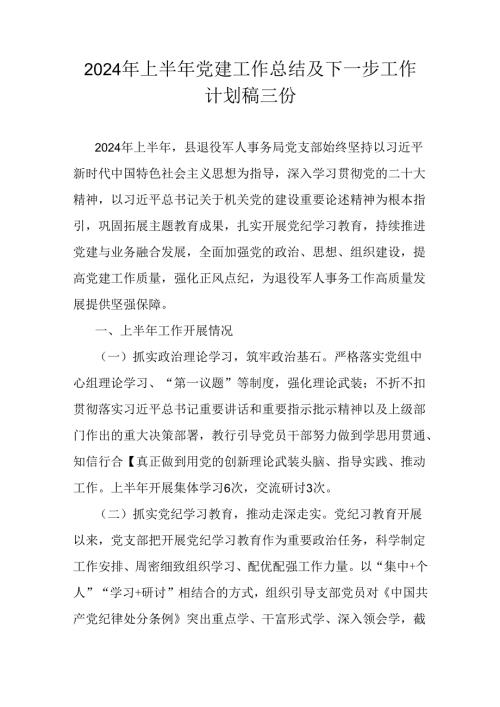 2024年上半年党建工作总结及下一步工作计划稿三份

2024年上半年，县退役军人事务局党支部始终坚持以习近平新时代中国特色社会主义思想为指导，深入学习贯彻党的二十大精神，以习近平总书记关于机关党的建设重要论述精神为根本指引，巩固拓展主题教育成果，扎实开展党纪学习教育，持续推进党建与业务融合发展，全面加强党的政治、思想、组织建设，提高党建工作质量，强化正风点纪，为退役军人事务工作高质量发展提供坚强保障。

一、上半年工作开展情况

（一）抓实政治理论学习，筑牢政治基石。严格落实党组中心组理论学习、“第一议题”等制度，强化理论武装；不折不扣贯彻落实习近平总书记重要讲话和重要指示批示精神以及上级部门作出的重大决策部署，教行引导党员干部努力做到学思用贯通、知信行合【真正做到用党的创新理论武装头脑、指导实践、推动工作。上半年开展集体学习6次，交流研讨3次。

（二）抓实党纪学习教育，推动走深走实。党纪习教育开展以来，党支部把开展党纪学习教育作为重要政治任务，科学制定工作安排、周密细致组织学习、配优配强工作力量。以“集中+个人”“学习+研讨”相结合的方式，组织引导支部党员对《中国共产党纪律处分条例》突出重点学、干富形式学、深入领会学，截